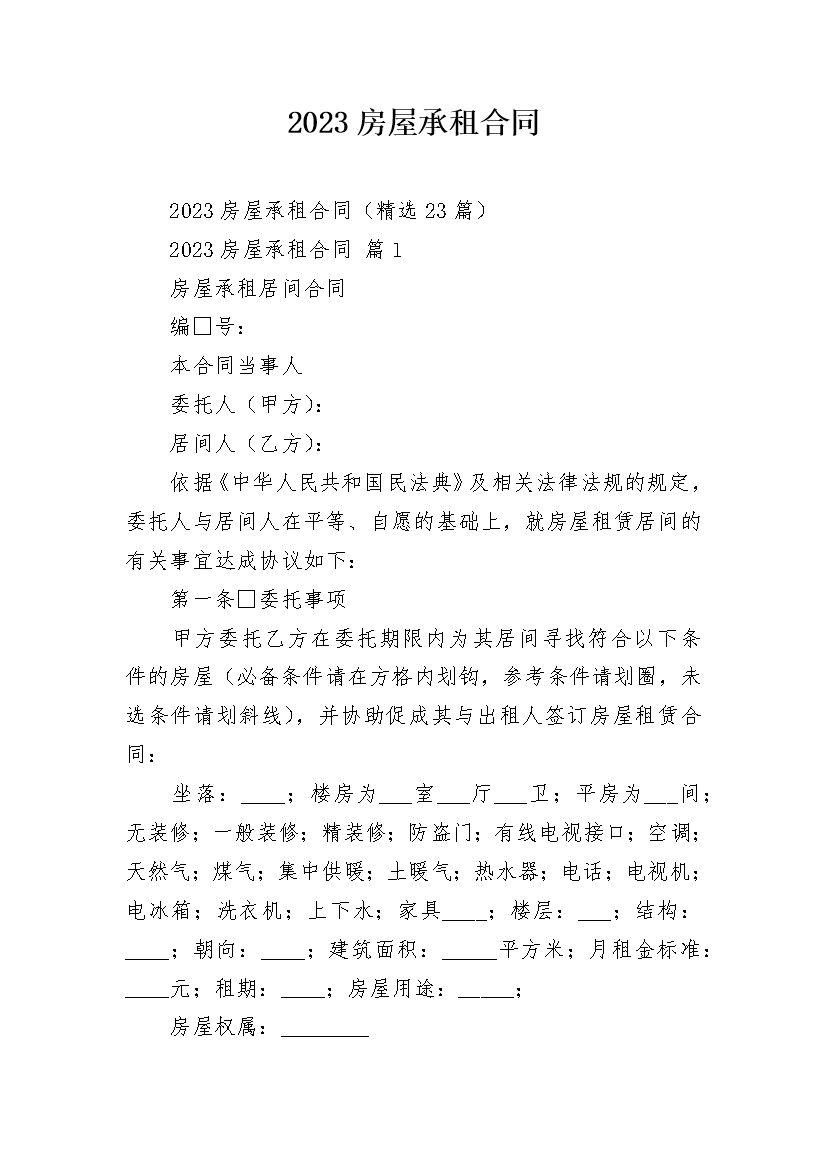 2023房屋承租合同

2023房屋承租合同（精选23篇）

2023房屋承租合同 篇1

房屋承租居间合同

编□号：

本合同当事人

委托人（甲方）：

居间人（乙方）：

依据《中华人民共和国民法典》及相关法律法规的规定，委托人与居间人在平等、自愿的基础上，就房屋租赁居间的有关事宜达成协议如下：

第一条□委托事项

甲方委托乙方在委托期限内为其居间寻找符合以下条件的房屋（必备条件请在方格内划钩，参考条件请划圈，未选条件请划斜线），并协助促成其与出租人签订房屋租赁合同：

坐落：____；楼房为___室___厅___卫；平房为___间；无装修；一般装修；精装修；防盗门；有线电视接口；空调；天然气；煤气；集中供暖；土暖气；热水器；电话；电视机；电冰箱；洗衣机；上下水；家具____；楼层：___；结构：____；朝向：____；建筑面积：_____平方米；月租金标准：____元；租期：____；房屋用途：_____；

房屋权属：________